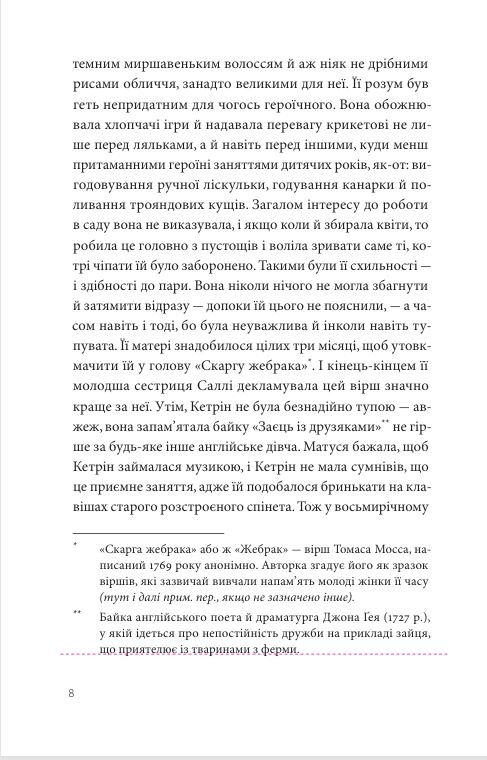 темним миршавеньким волоссям й аж ніяк не дрібними рисами обличчя, занадто великими для неї. Її розум був геть непридатним для чогось героїчного. Вона обожнювала хлопчачі ігри й надавала перевагу крикетові не лише перед ляльками, а й навіть перед іншими, куди менш притаманними героїні заняттями дитячих років, як-от: вигодовування ручної ліскульки, годування канарки й поливання трояндових кущів. Загалом інтересу до роботи в саду вона не виказувала, і якщо коли й збирала квіти, то робила це головно з пустощів і воліла зривати саме ті, котрі чіпати їй було заборонено. Такими були її схильності — і здібності до пари. Вона ніколи нічого не могла збагнути й затямити відразу — допоки їй цього не пояснили, — а часом навіть і тоді, бо була неуважлива й інколи навіть тупувата. Її матері знадобилося цілих три місяці, щоб утовкмачити їй у голову «Скаргу жебрака»*. І кінець-кінцем її молодша сестриця Саллі декламувала цей вірш значно краще за неї. Утім, Кетрін не була безнадійно тупою — авжеж, вона запам'ятала байку «Заєць із друзяками»** не гірше за будь-яке інше англійське дівча. Матуся бажала, щоб Кетрін займалася музикою, і Кетрін не мала сумнівів, що це приємне заняття, адже їй подобалося бринькати на клавішах старого розстроєного спінета. Тож у восьмирічному

* «Скарга жебрака» або ж «Жебрак» — вірш Томаса Мосса, написаний 1769 року анонімно. Авторка згадує його як зразок віршів, які зазвичай вивчали напам'ять молоді жінки її часу (тут і далі прим. пер., якщо не зазначено інше).

** Байка англійського поета й драматурга Джона Ґея (1727 р.), у якій ідеться про непостійність дружби на прикладі зайця, що приятелює із тваринами з ферми.

8